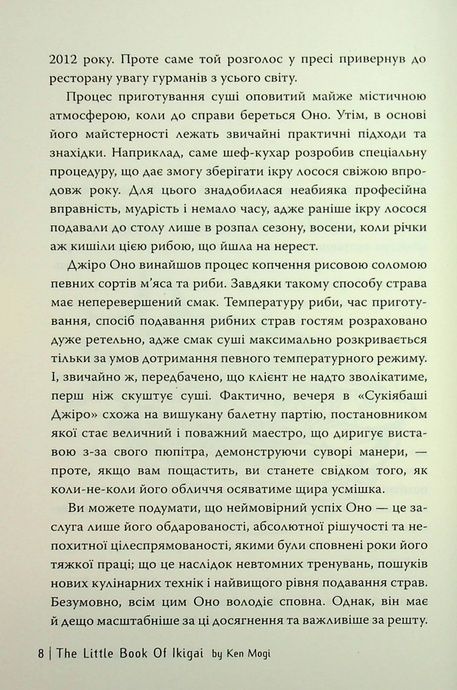 2012 року. Проте саме той розголос у пресі привернув до ресторану увагу гурманів з усього світу.

Процес приготування суші оповитий майже містичною атмосферою, коли до справи береться Оно. Утім, в основі його майстерності лежать звичайні практичні підходи та знахідки. Наприклад, саме шеф-кухар розробив спеціальну процедуру, що дає змогу зберігати ікру лосося свіжою впродовж року. Для цього знадобилася неабияка професійна вправність, мудрість і немало часу, адже раніше ікру лосося подавали до столу лише в розпал сезону, восени, коли річки аж кишіли цією рибою, що йшла на нерест.

Джіро Оно винайшов процес копчення рисовою соломою певних сортів м'яса та риби. Завдяки такому способу страва має неперевершений смак. Температуру риби, час приготування, спосіб подавання рибних страв гостям розраховано дуже ретельно, адже смак суші максимально розкривається тільки за умов дотримання певного температурного режиму. І, звичайно ж, передбачено, що клієнт не надто зволікатиме, перш ніж скуштує суші. Фактично, вечеря в «Сукіябаші Джіро» схожа на вишукану балетну партію, постановником якої стає величний і поважний маестро, що диригує виставою з-за свого пюпітра, демонструючи суворі манери, — проте, якщо вам пощастить, ви станете свідком того, як коли-не-коли його обличчя осяватиме щира усмішка.

Ви можете подумати, що неймовірний успіх Оно — це заслуга лише його обдарованості, абсолютної рішучості та непохитної цілеспрямованості, якими були сповнені роки його тяжкої праці; що це наслідок невтомних тренувань, пошуків нових кулінарних технік і найвищого рівня подавання страв. Безумовно, всім цим Оно володіє сповна. Однак, він має й дещо масштабніше за ці досягнення та важливіше за решту.

8 | The Little Book Of Ikigai by Ken Mogi